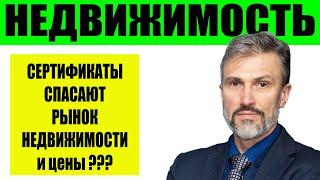 НЕДВИЖИМОСТЬ

СЕРТИФИКАТЫ СПАСАЮТ РЫНОК НЕДВИЖИМОСТИ и цены ???